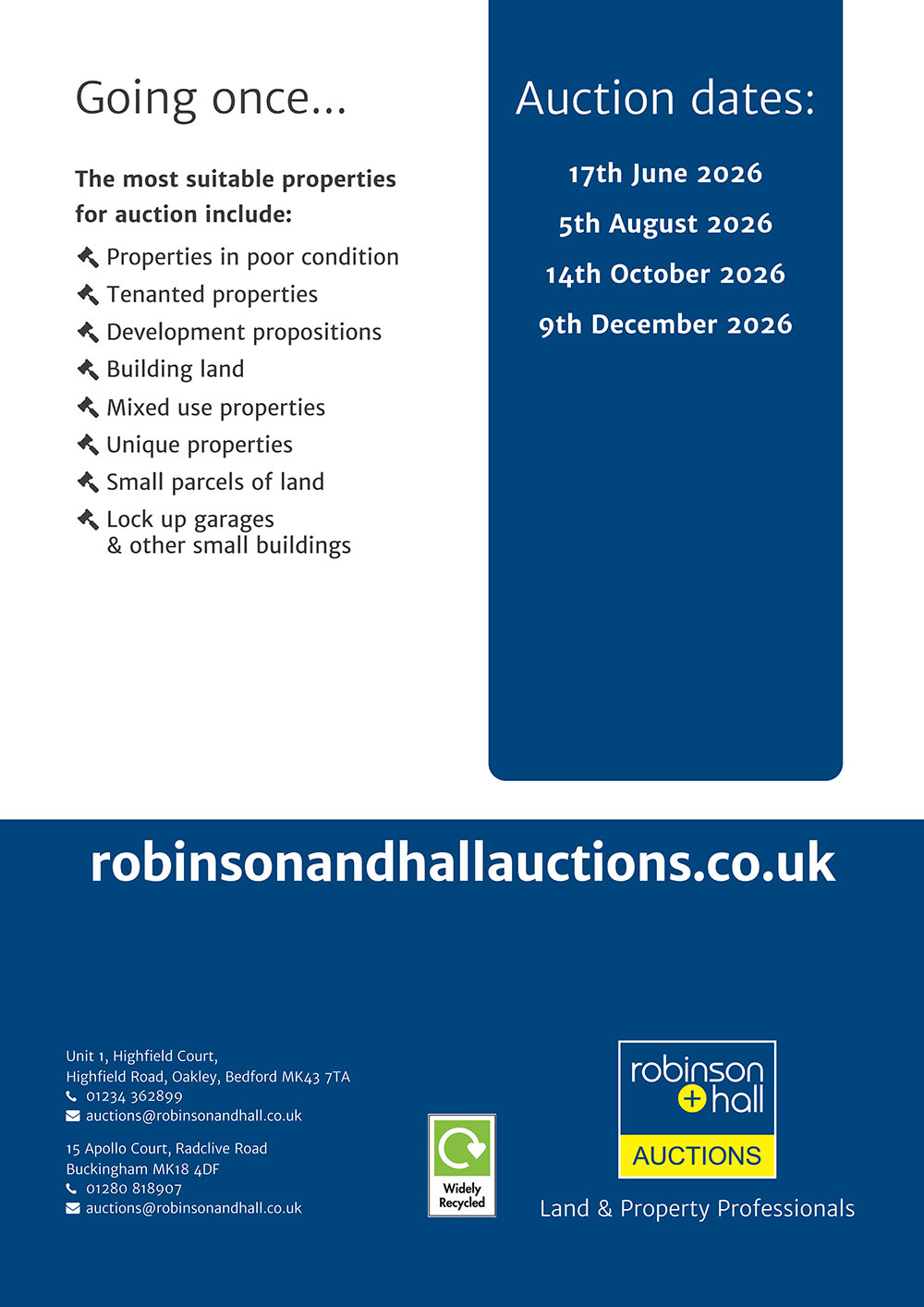 Going once...

The most suitable properties for auction include:

Properties in poor condition
Tenanted properties
Development propositions
Building land
Mixed use properties
Unique properties
Small parcels of land
Lock up garages & other small buildings

Auction dates:

17th June 2026
5th August 2026
14th October 2026
9th December 2026

robinsonandhallauctions.co.uk

Unit 1, Highfield Court,
Highfield Road, Oakley, Bedford MK43 7TA
01234 362899
auctions@robinsonandhall.co.uk

15 Apollo Court, Radclive Road
Buckingham MK18 4DF
01280 818907
auctions@robinsonandhall.co.uk

Widely Recycled

robinson + hall
AUCTIONS

Land & Property Professionals